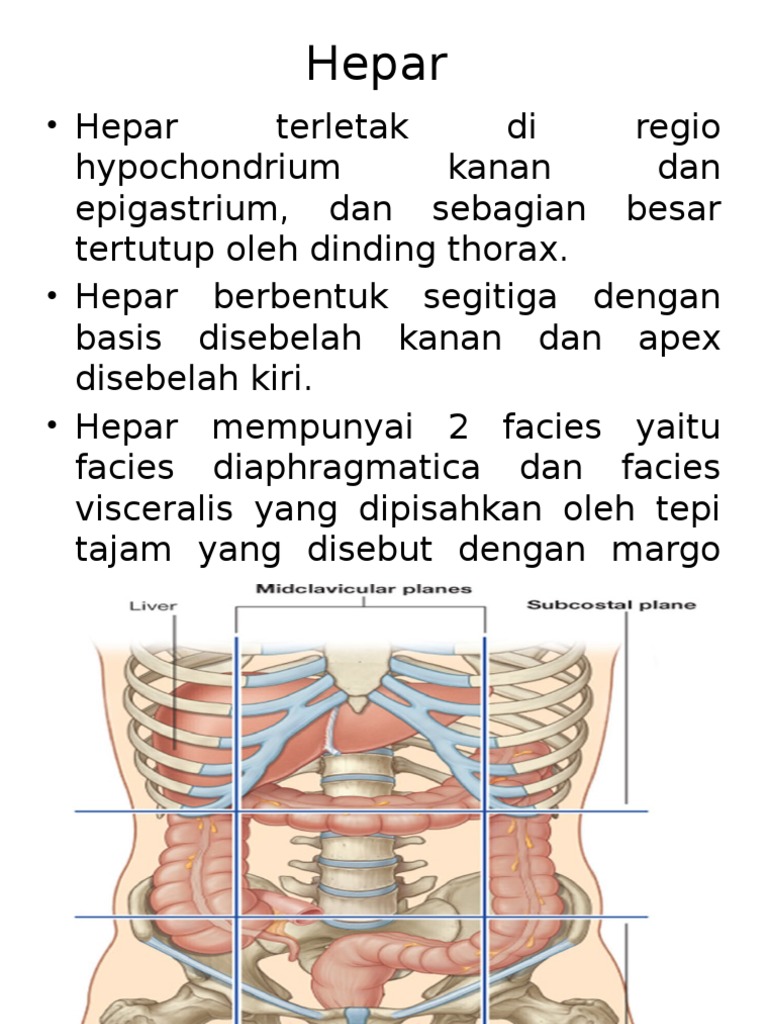 Hepar

• Hepar terletak di regio hypochondrium kanan dan epigastrium, dan sebagian besar tertutup oleh dinding thorax.

• Hepar berbentuk segitiga dengan basis disebelah kanan dan apex disebelah kiri.

• Hepar mempunyai 2 facies yaitu facies diaphragmatica dan facies visceralis yang dipisahkan oleh tepi tajam yang disebut dengan margo

Liver

Midclavicular planes

Subcostal plane